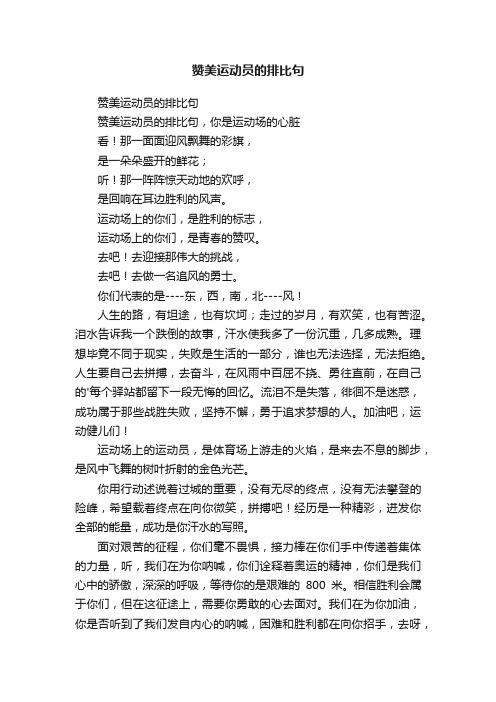 赞美运动员的排比句

赞美运动员的排比句

赞美运动员的排比句，你是运动场的心脏

看！那一面面迎风飘舞的彩旗，

是一朵朵盛开的鲜花；

听！那一阵阵惊天动地的欢呼，

是回响在耳边胜利的风声。

运动场上的你们，是胜利的标志，

运动场上的你们，是青春的赞叹。

去吧！去迎接那伟大的挑战，

去吧！去做一名追风的勇士。

你们代表的是----东，西，南，北----风！

人生的路，有坦途，也有坎坷；走过的岁月，有欢笑，也有苦涩。泪水告诉我一个跌倒的故事，汗水使我多了一份沉重，几多成熟。理想毕竟不同于现实，失败是生活的一部分，谁也无法选择，无法拒绝。人生要自己去拼搏，去奋斗，在风雨中百屈不挠、勇往直前，在自己的'每个驿站都留下一段无悔的回忆。流泪不是失落，徘徊不是迷惑，成功属于那些战胜失败，坚持不懈，勇于追求梦想的人。加油吧，运动健儿们！

运动场上的运动员，是体育场上游走的火焰，是来去不息的脚步，是风中飞舞的树叶折射的金色光芒。

你用行动述说着过城的重要，没有无尽的终点，没有无法攀登的险峰，希望载着终点在向你微笑，拼搏吧！经历是一种精彩，迸发你全部的能量，成功是你汗水的写照。

面对艰苦的征程，你们毫不畏惧，接力棒在你们手中传递着集体的力量，听，我们在为你呐喊，你们诠释着奥运的精神，你们是我们心中的骄傲，深深的呼吸，等待你的是艰难的 800 米。相信胜利会属于你们，但在这征途上，需要你勇敢的心去面对。我们在为你加油，你是否听到了我们发自内心的呐喊，困难和胜利都在向你招手，去呀，